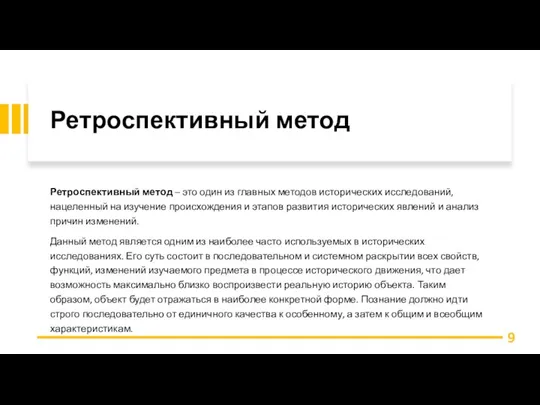 Ретроспективный метод

Ретроспективный метод – это один из главных методов исторических исследований, нацеленный на изучение происхождения и этапов развития исторических явлений и анализ причин изменений.

Данный метод является одним из наиболее часто используемых в исторических исследованиях. Его суть состоит в последовательном и системном раскрытии всех свойств, функций, изменений изучаемого предмета в процессе исторического движения, что дает возможность максимально близко воспроизвести реальную историю объекта. Таким образом, объект будет отражаться в наиболее конкретной форме. Познание должно идти строго последовательно от единичного качества к особенному, а затем к общим и всеобщим характеристикам.

9